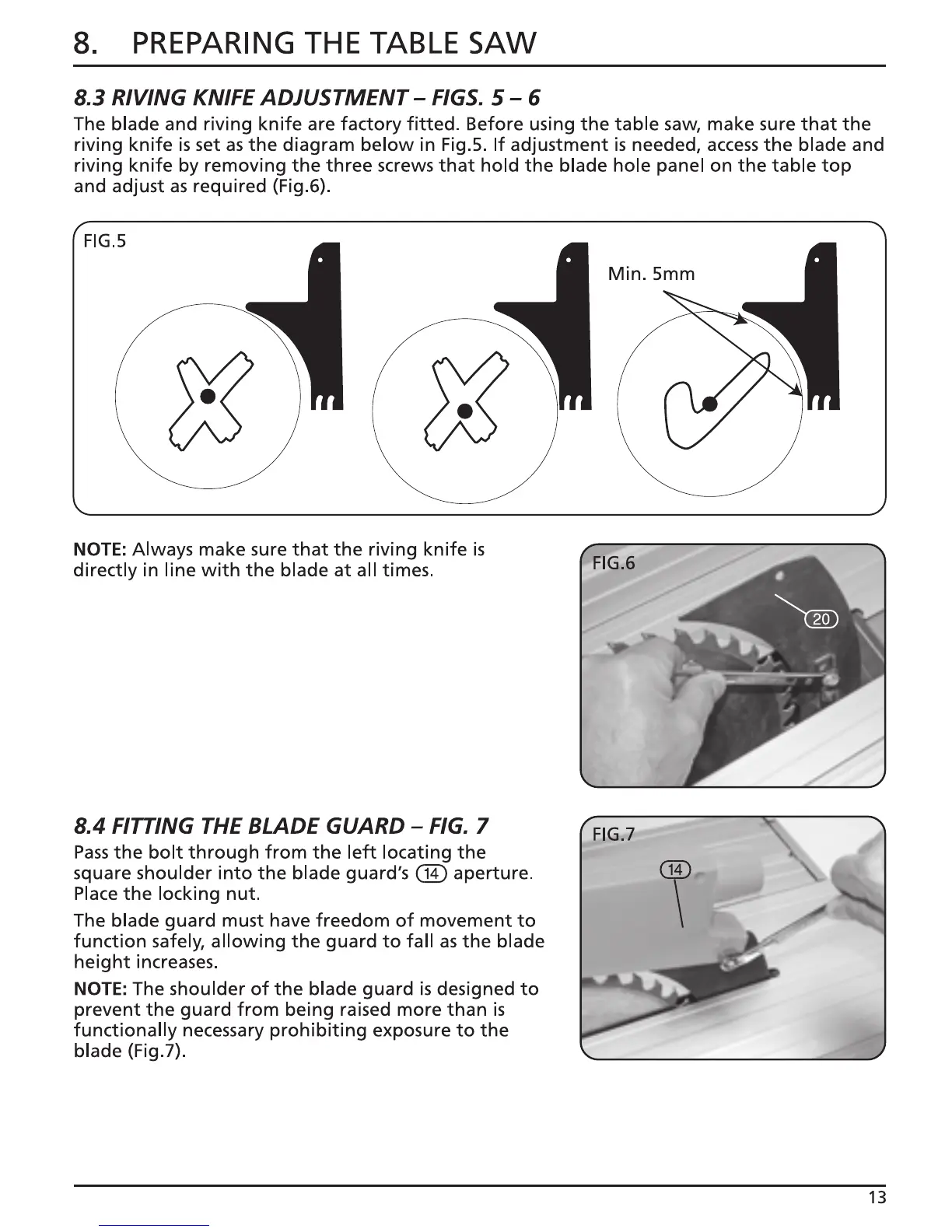 8. PREPARING THE TABLE SAW

8.3 RIVING KNIFE ADJUSTMENT – FIGS. 5 – 6

The blade and riving knife are factory fitted. Before using the table saw, make sure that the riving knife is set as the diagram below in Fig.5. If adjustment is needed, access the blade and riving knife by removing the three screws that hold the blade hole panel on the table top and adjust as required (Fig.6).

FIG.5

Min. 5mm

NOTE: Always make sure that the riving knife is directly in line with the blade at all times.

FIG.6

20

8.4 FITTING THE BLADE GUARD – FIG. 7

Pass the bolt through from the left locating the square shoulder into the blade guard's 14 aperture. Place the locking nut.

The blade guard must have freedom of movement to function safely, allowing the guard to fall as the blade height increases.

NOTE: The shoulder of the blade guard is designed to prevent the guard from being raised more than is functionally necessary prohibiting exposure to the blade (Fig.7).

FIG.7

14

13